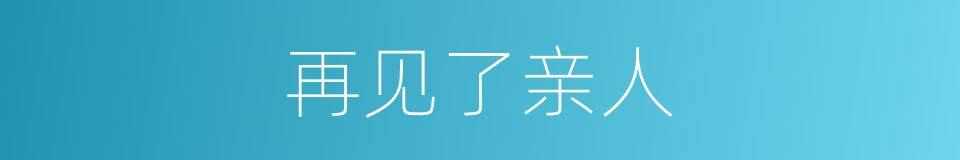 再见了亲人